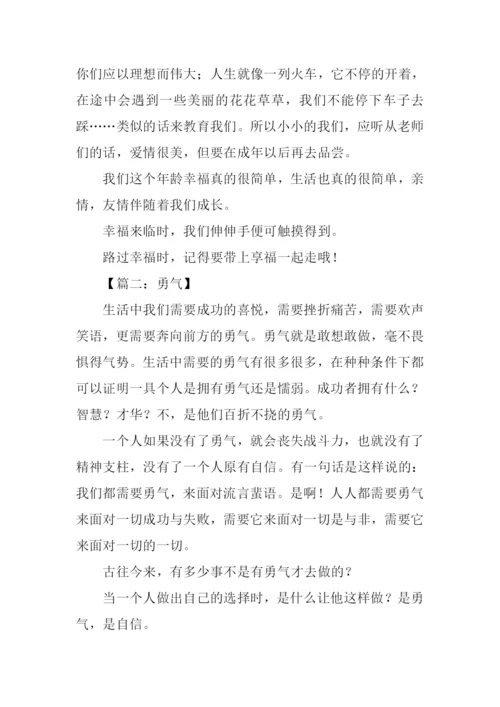 你们应以理想而伟大；人生就像一列火车，它不停的开着，在途中会遇到一些美丽的花花草草，我们不能停下车子去踩……类似的话来教育我们。所以小小的我们，应听从老师们的话，爱情很美，但要在成年以后再去品尝。

我们这个年龄幸福真的很简单，生活也真的很简单，亲情，友情伴随着我们成长。

幸福来临时，我们伸伸手便可触摸得到。

路过幸福时，记得要带上享福一起走哦！

【篇二：勇气】

生活中我们需要成功的喜悦，需要挫折痛苦，需要欢声笑语，更需要奔向前方的勇气。勇气就是敢想敢做，毫不畏惧得气势。生活中需要的勇气有很多很多，在种种条件下都可以证明一具个人是拥有勇气还是懦弱。成功者拥有什么？智慧？才华？不，是他们百折不挠的勇气。

一个人如果没有了勇气，就会丧失战斗力，也就没有了精神支柱，没有了一个人原有自信。有一句话是这样说的：我们都需要勇气，来面对流言蜚语。是啊！人人都需要勇气来面对一切成功与失败，需要它来面对一切是与非，需要它来面对一切的一切。

古往今来，有多少事不是有勇气才去做的？

当一个人做出自己的选择时，是什么让他这样做？是勇气，是自信。